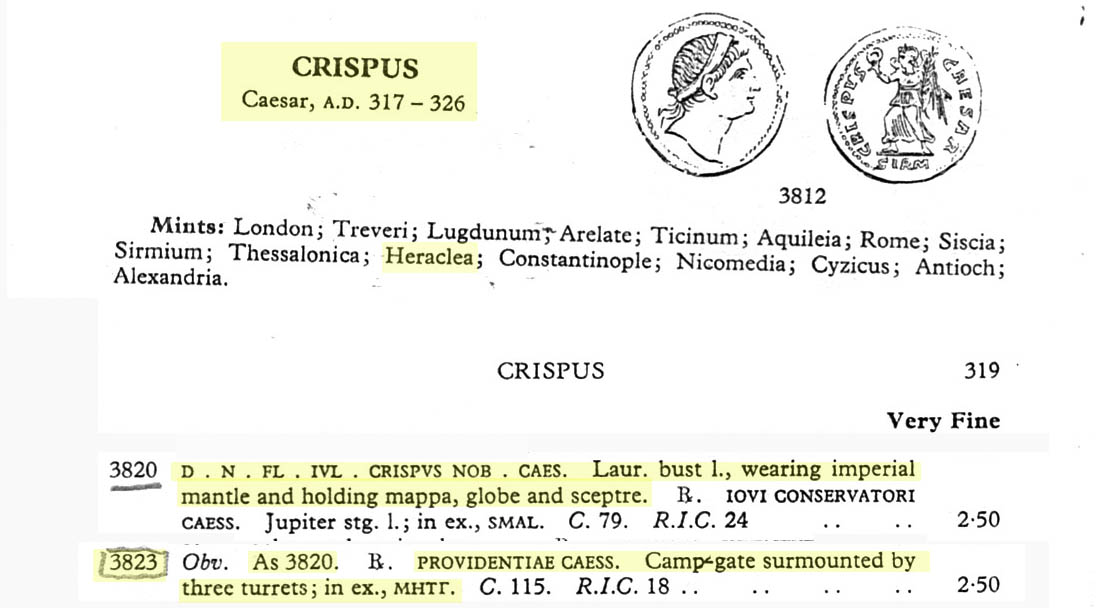 CRISPUS
Caesar, A.D. 317 – 326

CRISPVS CAESAR
SIRM

3812

Mints: London; Treveri; Lugdunum; Arelate; Ticinum; Aquileia; Rome; Siscia; Sirmium; Thessalonica; Heraclea; Constantinople; Nicomedia; Cyzicus; Antioch; Alexandria.

CRISPUS 319

Very Fine

3820 D . N . FL . IVL . CRISPVS NOB . CAES. Laur. bust l., wearing imperial mantle and holding mappa, globe and sceptre. R. IOVI CONSERVATORI CAESS. Jupiter stg. l.; in ex., SMAL. C. 79. R.I.C. 24 .. .. 2·50

3823 Obv. As 3820. R. PROVIDENTIAE CAESS. Camp-gate surmounted by three turrets; in ex., MHTΓ. C. 115. R.I.C. 18 .. .. .. .. 2·50